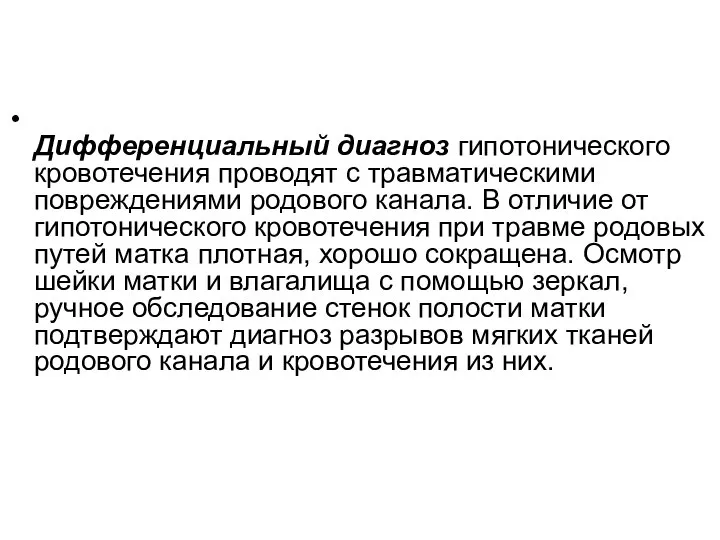 • 
Дифференциальный диагноз гипотонического кровотечения проводят с травматическими повреждениями родового канала. В отличие от гипотонического кровотечения при травме родовых путей матка плотная, хорошо сокращена. Осмотр шейки матки и влагалища с помощью зеркал, ручное обследование стенок полости матки подтверждают диагноз разрывов мягких тканей родового канала и кровотечения из них.